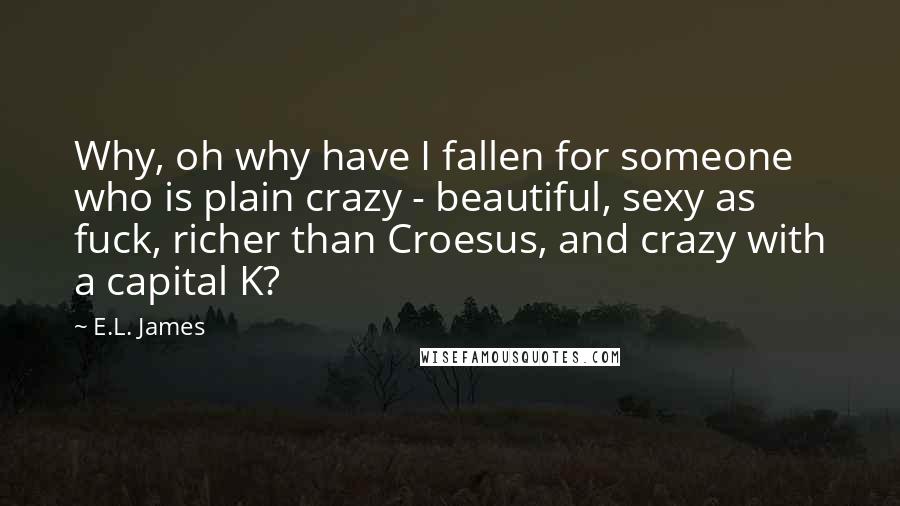 Why, oh why have I fallen for someone who is plain crazy - beautiful, sexy as fuck, richer than Croesus, and crazy with a capital K?

~ E.L. James

WISEFAMOUSQUOTES.COM